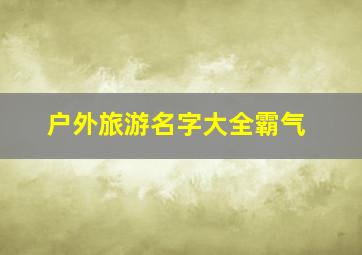 户外旅游名字大全霸气